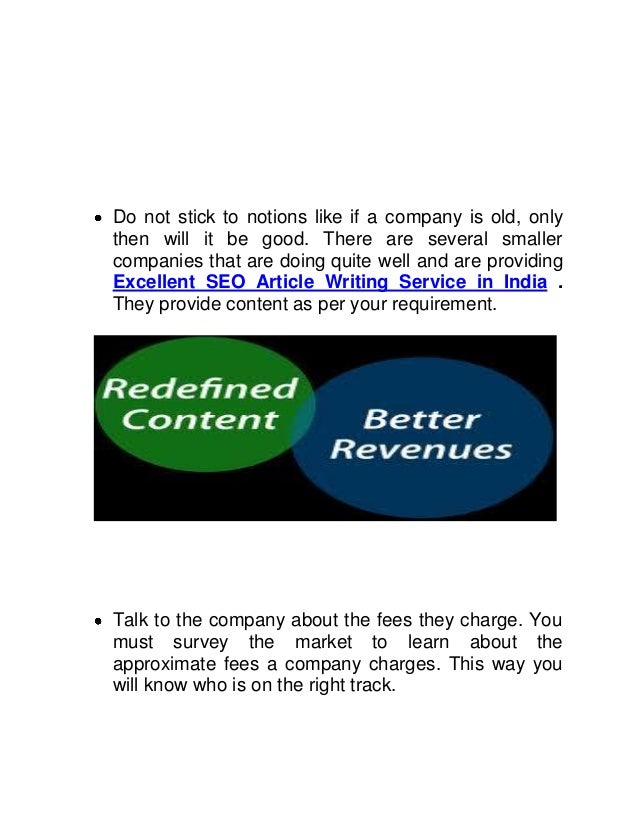 • Do not stick to notions like if a company is old, only then will it be good. There are several smaller companies that are doing quite well and are providing Excellent SEO Article Writing Service in India . They provide content as per your requirement.

Redefined Content

Better Revenues

• Talk to the company about the fees they charge. You must survey the market to learn about the approximate fees a company charges. This way you will know who is on the right track.